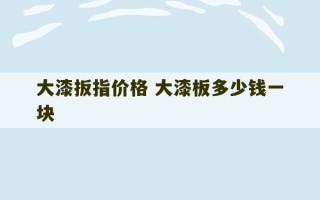 大漆扳指价格 大漆板多少钱一块